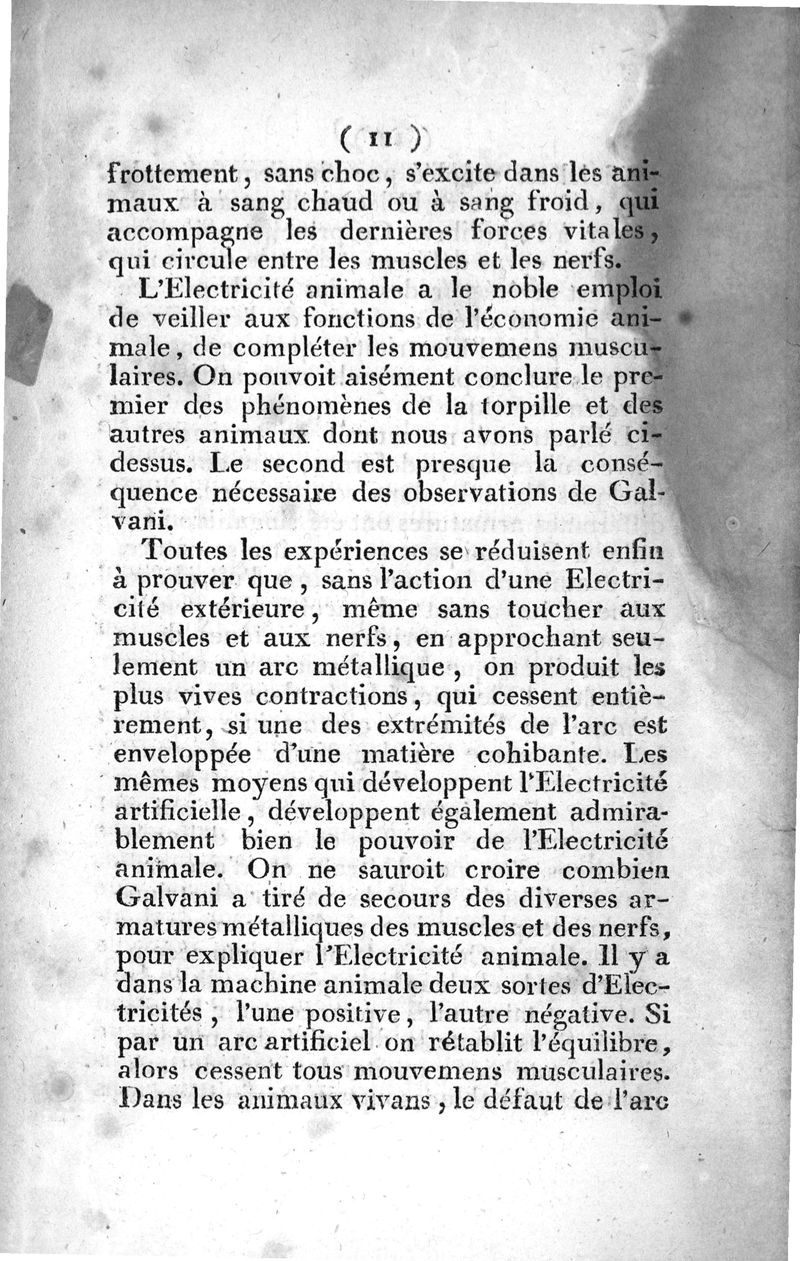 ( 11 )

frottement, sans choc, s'excite dans les animaux à sang chaud ou à sang froid, qui accompagne les dernières forces vitales, qui circule entre les muscles et les nerfs.

L'Electricité animale a le noble emploi de veiller aux fonctions de l'économie animale, de compléter les mouvemens musculaires. On pouvoit aisément conclure le premier des phénomènes de la torpille et des autres animaux dont nous avons parlé ci-dessus. Le second est presque la conséquence nécessaire des observations de Galvani.

Toutes les expériences se réduisent enfin à prouver que, sans l'action d'une Electricité extérieure, même sans toucher aux muscles et aux nerfs, en approchant seulement un arc métallique, on produit les plus vives contractions, qui cessent entièrement, si une des extrémités de l'arc est enveloppée d'une matière cohibante. Les mêmes moyens qui développent l'Electricité artificielle, développent également admirablement bien le pouvoir de l'Electricité animale. On ne sauroit croire combien Galvani a tiré de secours des diverses armatures métalliques des muscles et des nerfs, pour expliquer l'Electricité animale. Il y a dans la machine animale deux sortes d'Electricités, l'une positive, l'autre négative. Si par un arc artificiel on rétablit l'équilibre, alors cessent tous mouvemens musculaires. Dans les animaux vivans, le défaut de l'arc